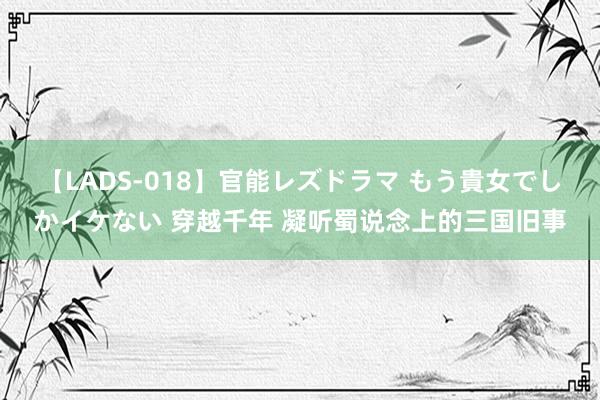 【LADS-018】官能レズドラマ もう貴女でしかイケない 穿越千年 凝听蜀说念上的三国旧事